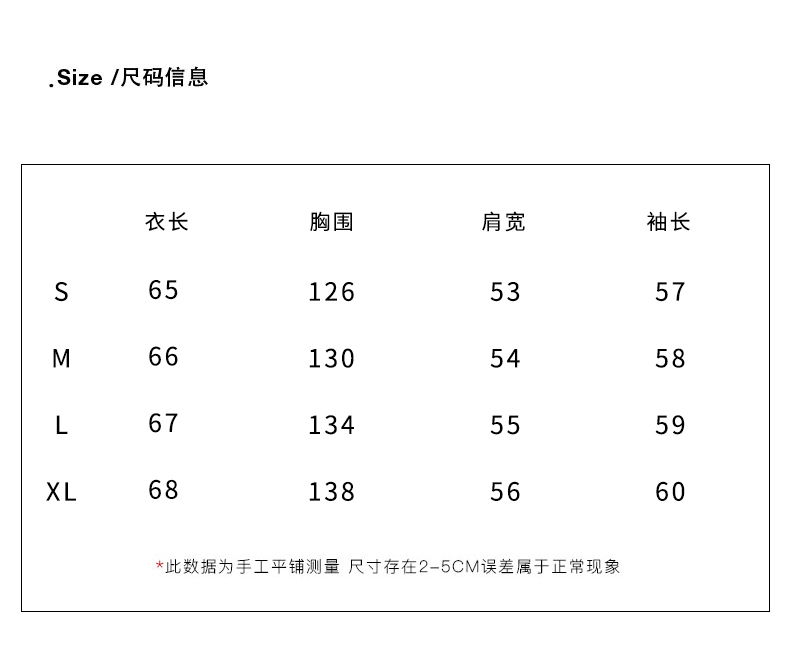 .Size /尺码信息

| | 衣长 | 胸围 | 肩宽 | 袖长 |
|---|---|---|---|---|
| S | 65 | 126 | 53 | 57 |
| M | 66 | 130 | 54 | 58 |
| L | 67 | 134 | 55 | 59 |
| XL | 68 | 138 | 56 | 60 |

*此数据为手工平铺测量 尺寸存在2-5CM误差属于正常现象